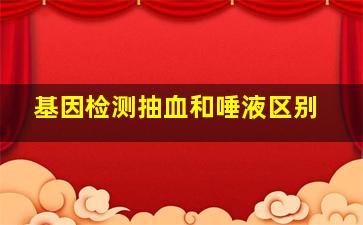 基因检测抽血和唾液区别